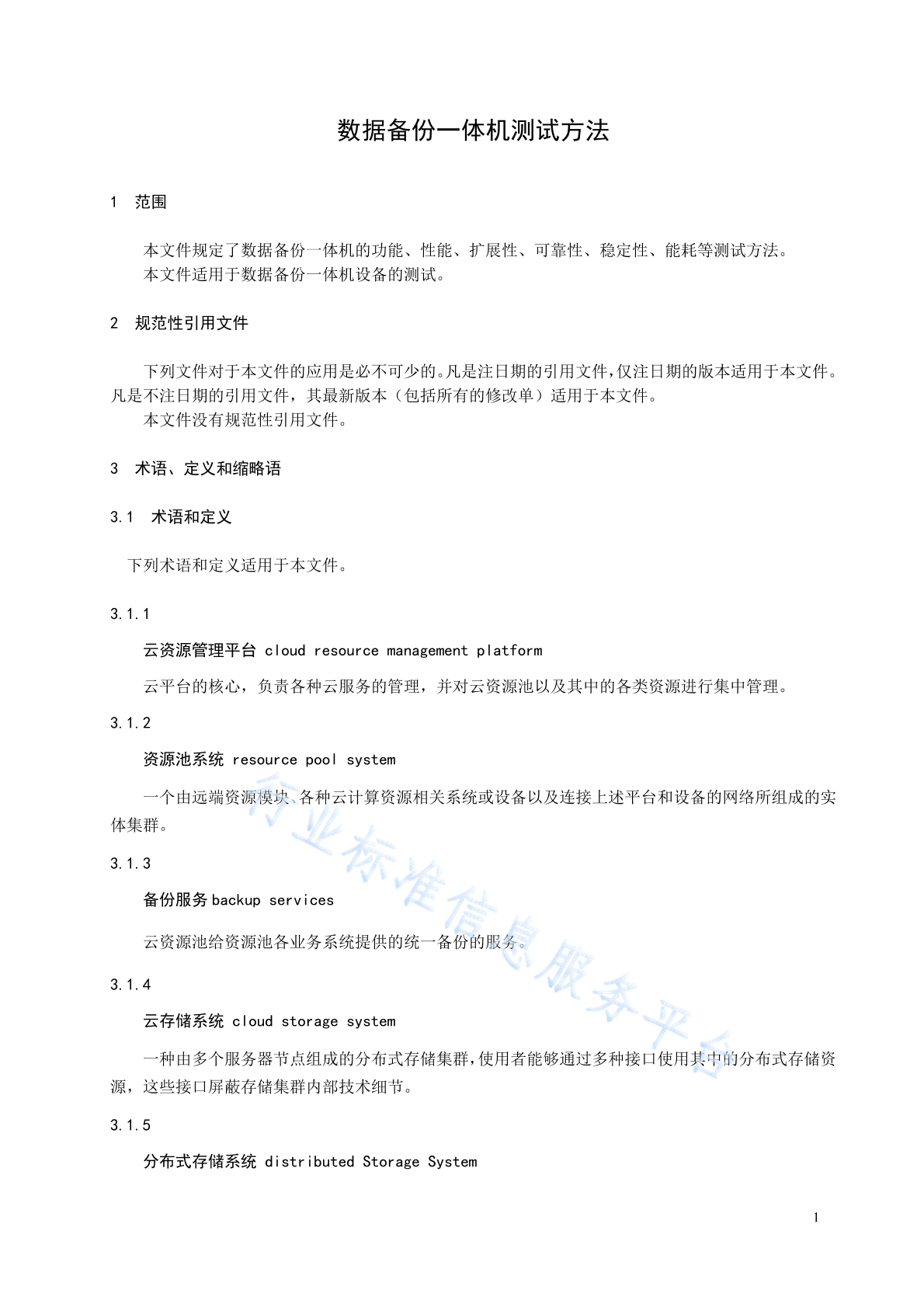 数据备份一体机测试方法

1 范围

本文件规定了数据备份一体机的功能、性能、扩展性、可靠性、稳定性、能耗等测试方法。
本文件适用于数据备份一体机设备的测试。

2 规范性引用文件

下列文件对于本文件的应用是必不可少的。凡是注日期的引用文件，仅注日期的版本适用于本文件。凡是不注日期的引用文件，其最新版本（包括所有的修改单）适用于本文件。
本文件没有规范性引用文件。

3 术语、定义和缩略语

3.1 术语和定义

下列术语和定义适用于本文件。

3.1.1

云资源管理平台 cloud resource management platform

云平台的核心，负责各种云服务的管理，并对云资源池以及其中的各类资源进行集中管理。

3.1.2

资源池系统 resource pool system

一个由远端资源模块、各种云计算资源相关系统或设备以及连接上述平台和设备的网络所组成的实体集群。

3.1.3

备份服务 backup services

云资源池给资源池各业务系统提供的统一备份的服务。

3.1.4

云存储系统 cloud storage system

一种由多个服务器节点组成的分布式存储集群，使用者能够通过多种接口使用其中的分布式存储资源，这些接口屏蔽存储集群内部技术细节。

3.1.5

分布式存储系统 distributed Storage System

行业标准信息服务平台

1